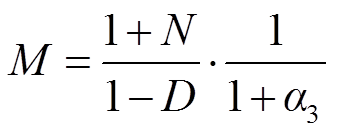 $M = \frac{1+N}{1-D} \cdot \frac{1}{1+\alpha_3}$